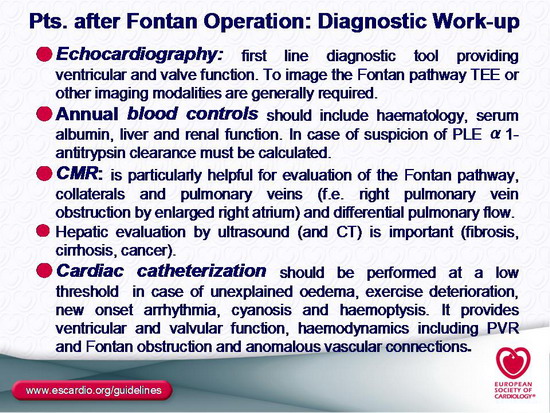 Pts. after Fontan Operation: Diagnostic Work-up

Echocardiography: first line diagnostic tool providing ventricular and valve function. To image the Fontan pathway TEE or other imaging modalities are generally required.

Annual blood controls should include haematology, serum albumin, liver and renal function. In case of suspicion of PLE $\alpha$ 1-antitrypsin clearance must be calculated.

CMR: is particularly helpful for evaluation of the Fontan pathway, collaterals and pulmonary veins (f.e. right pulmonary vein obstruction by enlarged right atrium) and differential pulmonary flow.

Hepatic evaluation by ultrasound (and CT) is important (fibrosis, cirrhosis, cancer).

Cardiac catheterization should be performed at a low threshold in case of unexplained oedema, exercise deterioration, new onset arrhythmia, cyanosis and haemoptysis. It provides ventricular and valvular function, haemodynamics including PVR and Fontan obstruction and anomalous vascular connections.

www.escardio.org/guidelines

EUROPEAN SOCIETY OF CARDIOLOGY®